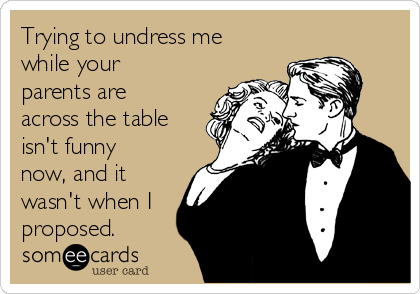 Trying to undress me while your parents are across the table isn't funny now, and it wasn't when I proposed.

someecards
user card